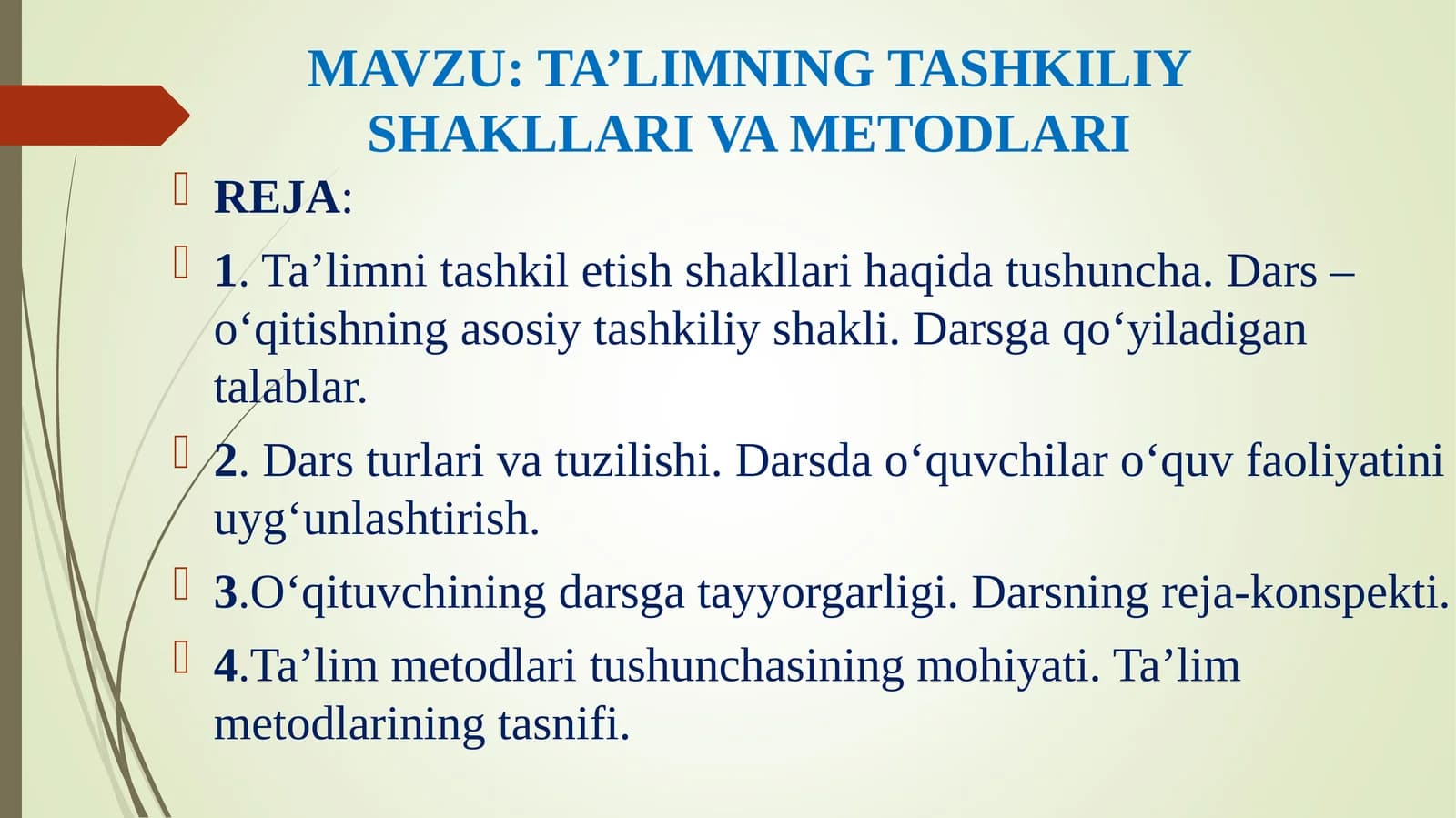 MAVZU: TA’LIMNING TASHKILIY SHAKLLARI VA METODLARI

REJA:

1. Ta’limni tashkil etish shakllari haqida tushuncha. Dars – o‘qitishning asosiy tashkiliy shakli. Darsga qo‘yiladigan talablar.

2. Dars turlari va tuzilishi. Darsda o‘quvchilar o‘quv faoliyatini uyg‘unlashtirish.

3.O‘qituvchining darsga tayyorgarligi. Darsning reja-konspekti.

4.Ta’lim metodlari tushunchasining mohiyati. Ta’lim metodlarining tasnifi.